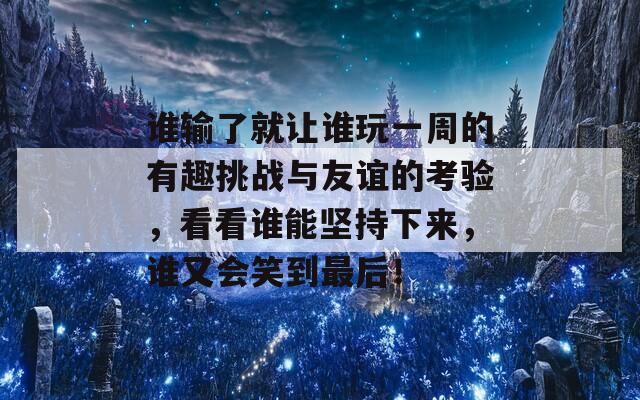 谁输了就让谁玩一周的有趣挑战与友谊的考验，看看谁能坚持下来，谁又会笑到最后！